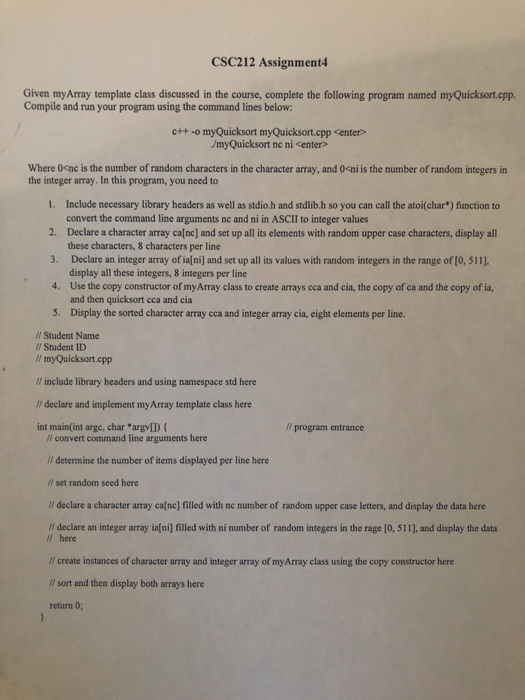 CSC212 Assignment4

Given myArray template class discussed in the course, complete the following program named myQuicksort.cpp. Compile and run your program using the command lines below:

c++ -o myQuicksort myQuicksort.cpp <enter>
./myQuicksort nc ni <enter>

Where 0<nc is the number of random characters in the character array, and 0<ni is the number of random integers in the integer array. In this program, you need to

1. Include necessary library headers as well as stdio.h and stdlib.h so you can call the atoi(char*) function to convert the command line arguments nc and ni in ASCII to integer values
2. Declare a character array ca[nc] and set up all its elements with random upper case characters, display all these characters, 8 characters per line
3. Declare an integer array of ia[ni] and set up all its values with random integers in the range of [0, 511], display all these integers, 8 integers per line
4. Use the copy constructor of myArray class to create arrays cca and cia, the copy of ca and the copy of ia, and then quicksort cca and cia
5. Display the sorted character array cca and integer array cia, eight elements per line.

// Student Name
// Student ID
// myQuicksort.cpp

// include library headers and using namespace std here

// declare and implement myArray template class here

int main(int argc, char *argv[]) { // program entrance
// convert command line arguments here

// determine the number of items displayed per line here

// set random seed here

// declare a character array ca[nc] filled with nc number of random upper case letters, and display the data here

// declare an integer array ia[ni] filled with ni number of random integers in the rage [0, 511], and display the data
// here

// create instances of character array and integer array of myArray class using the copy constructor here

// sort and then display both arrays here

return 0;
}